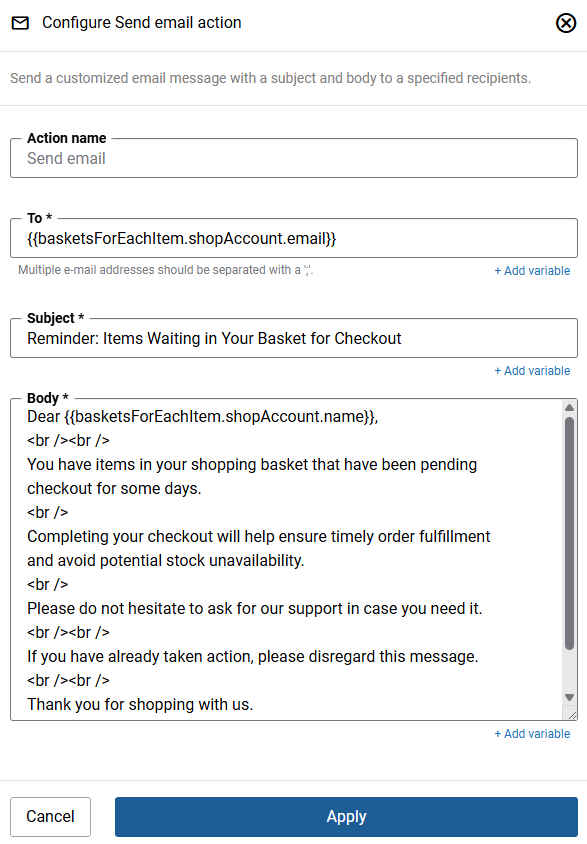 Configure Send email action

Send a customized email message with a subject and body to a specified recipients.

Action name
Send email

To *
{{basketsForEachItem.shopAccount.email}}
Multiple e-mail addresses should be separated with a ';'.
+ Add variable

Subject *
Reminder: Items Waiting in Your Basket for Checkout
+ Add variable

Body *
Dear {{basketsForEachItem.shopAccount.name}},
<br /><br />
You have items in your shopping basket that have been pending checkout for some days.
<br />
Completing your checkout will help ensure timely order fulfillment and avoid potential stock unavailability.
<br />
Please do not hesitate to ask for our support in case you need it.
<br /><br />
If you have already taken action, please disregard this message.
<br /><br />
Thank you for shopping with us.
+ Add variable

Cancel
Apply